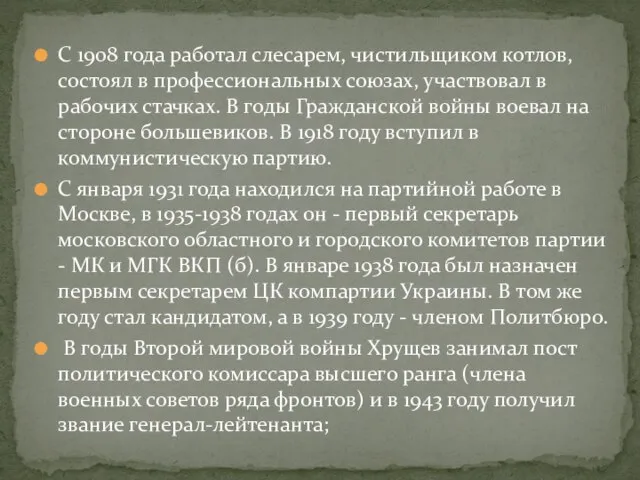 С 1908 года работал слесарем, чистильщиком котлов, состоял в профессиональных союзах, участвовал в рабочих стачках. В годы Гражданской войны воевал на стороне большевиков. В 1918 году вступил в коммунистическую партию.

С января 1931 года находился на партийной работе в Москве, в 1935-1938 годах он - первый секретарь московского областного и городского комитетов партии - МК и МГК ВКП (б). В январе 1938 года был назначен первым секретарем ЦК компартии Украины. В том же году стал кандидатом, а в 1939 году - членом Политбюро.

В годы Второй мировой войны Хрущев занимал пост политического комиссара высшего ранга (члена военных советов ряда фронтов) и в 1943 году получил звание генерал-лейтенанта;